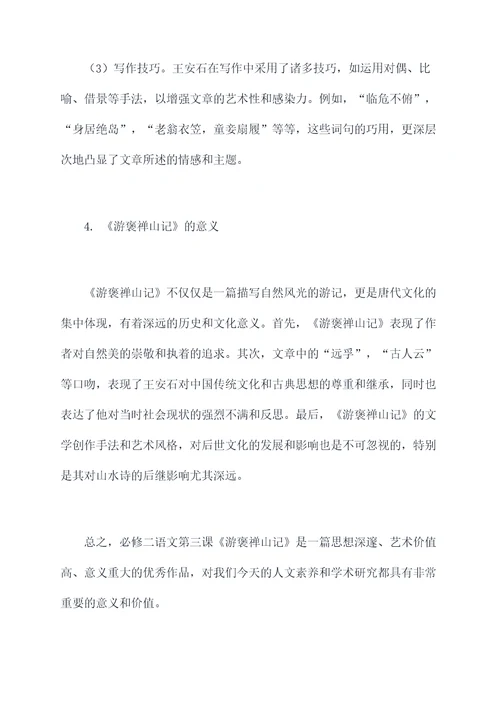 （3）写作技巧。王安石在写作中采用了诸多技巧，如运用对偶、比喻、借景等手法，以增强文章的艺术性和感染力。例如，“临危不俯”，“身居绝岛”，“老翁衣笠，童妾扇履”等等，这些词句的巧用，更深层次地凸显了文章所述的情感和主题。

4. 《游褒禅山记》的意义

《游褒禅山记》不仅仅是一篇描写自然风光的游记，更是唐代文化的集中体现，有着深远的历史和文化意义。首先，《游褒禅山记》表现了作者对自然美的崇敬和执着的追求。其次，文章中的“远乎”，“古人云”等口吻，表现了王安石对中国传统文化和古典思想的尊重和继承，同时也表达了他对当时社会现状的强烈不满和反思。最后，《游褒禅山记》的文学创作手法和艺术风格，对后世文化的发展和影响也是不可忽视的，特别是其对山水诗的后继影响尤其深远。

总之，必修二语文第三课《游褒禅山记》是一篇思想深邃、艺术价值高、意义重大的优秀作品，对我们今天的人文素养和学术研究都具有非常重要的意义和价值。